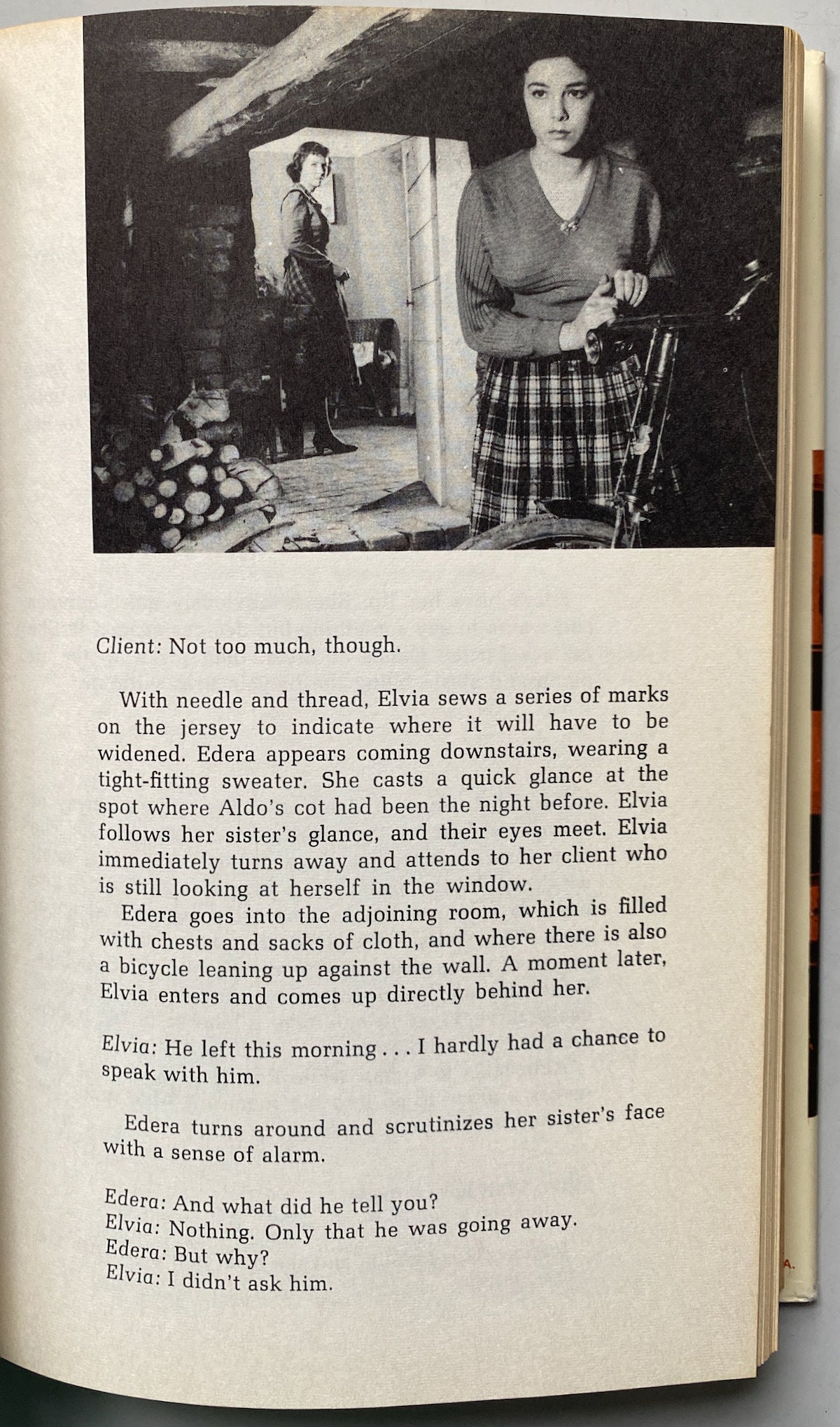 Client: Not too much, though.

With needle and thread, Elvia sews a series of marks on the jersey to indicate where it will have to be widened. Edera appears coming downstairs, wearing a tight-fitting sweater. She casts a quick glance at the spot where Aldo's cot had been the night before. Elvia follows her sister's glance, and their eyes meet. Elvia immediately turns away and attends to her client who is still looking at herself in the window.

Edera goes into the adjoining room, which is filled with chests and sacks of cloth, and where there is also a bicycle leaning up against the wall. A moment later, Elvia enters and comes up directly behind her.

Elvia: He left this morning . . . I hardly had a chance to speak with him.

Edera turns around and scrutinizes her sister's face with a sense of alarm.

Edera: And what did he tell you?
Elvia: Nothing. Only that he was going away.
Edera: But why?
Elvia: I didn't ask him.